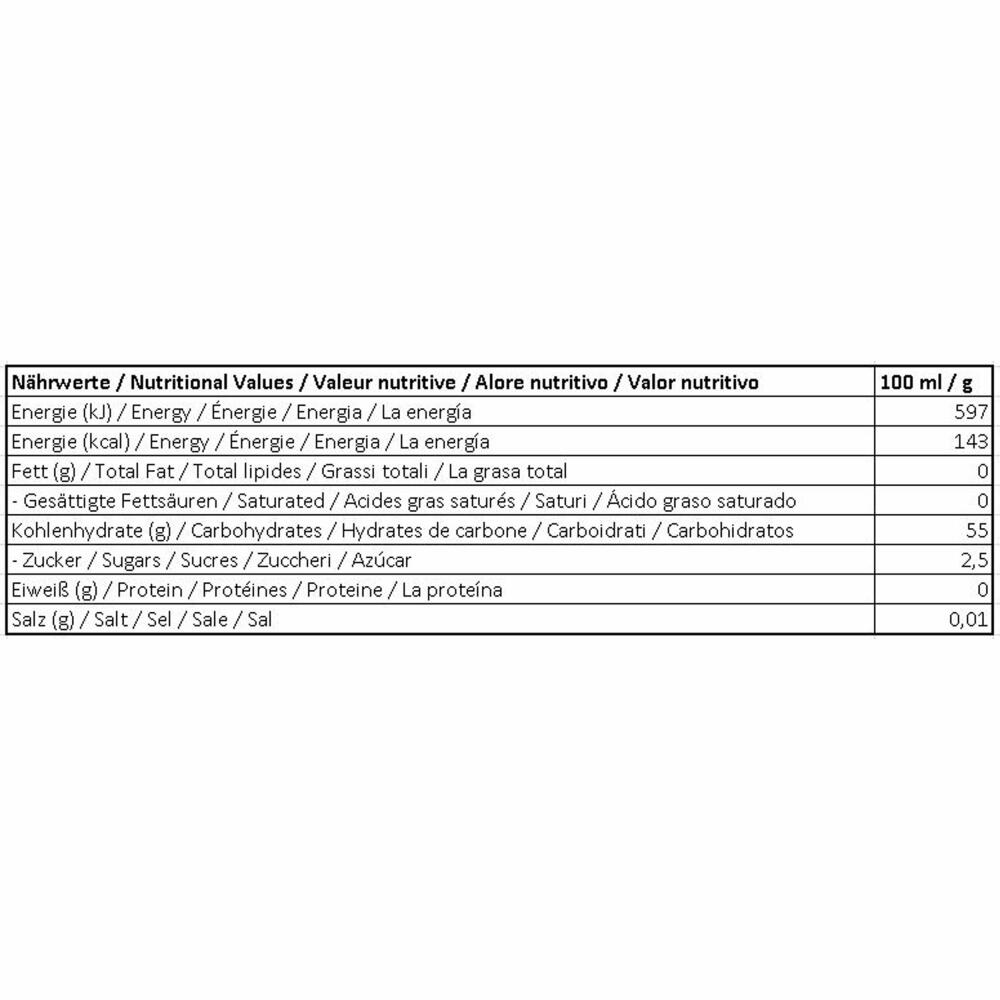 | Nährwerte / Nutritional Values / Valeur nutritive / Alore nutritivo / Valor nutritivo | 100 ml / g |
|---|---|
| Energie (kJ) / Energy / Énergie / Energia / La energía | 597 |
| Energie (kcal) / Energy / Énergie / Energia / La energía | 143 |
| Fett (g) / Total Fat / Total lipides / Grassi totali / La grasa total | 0 |
| - Gesättigte Fettsäuren / Saturated / Acides gras saturés / Saturi / Ácido graso saturado | 0 |
| Kohlenhydrate (g) / Carbohydrates / Hydrates de carbone / Carboidrati / Carbohidratos | 55 |
| - Zucker / Sugars / Sucres / Zuccheri / Azúcar | 2,5 |
| Eiweiß (g) / Protein / Protéines / Proteine / La proteína | 0 |
| Salz (g) / Salt / Sel / Sale / Sal | 0,01 |